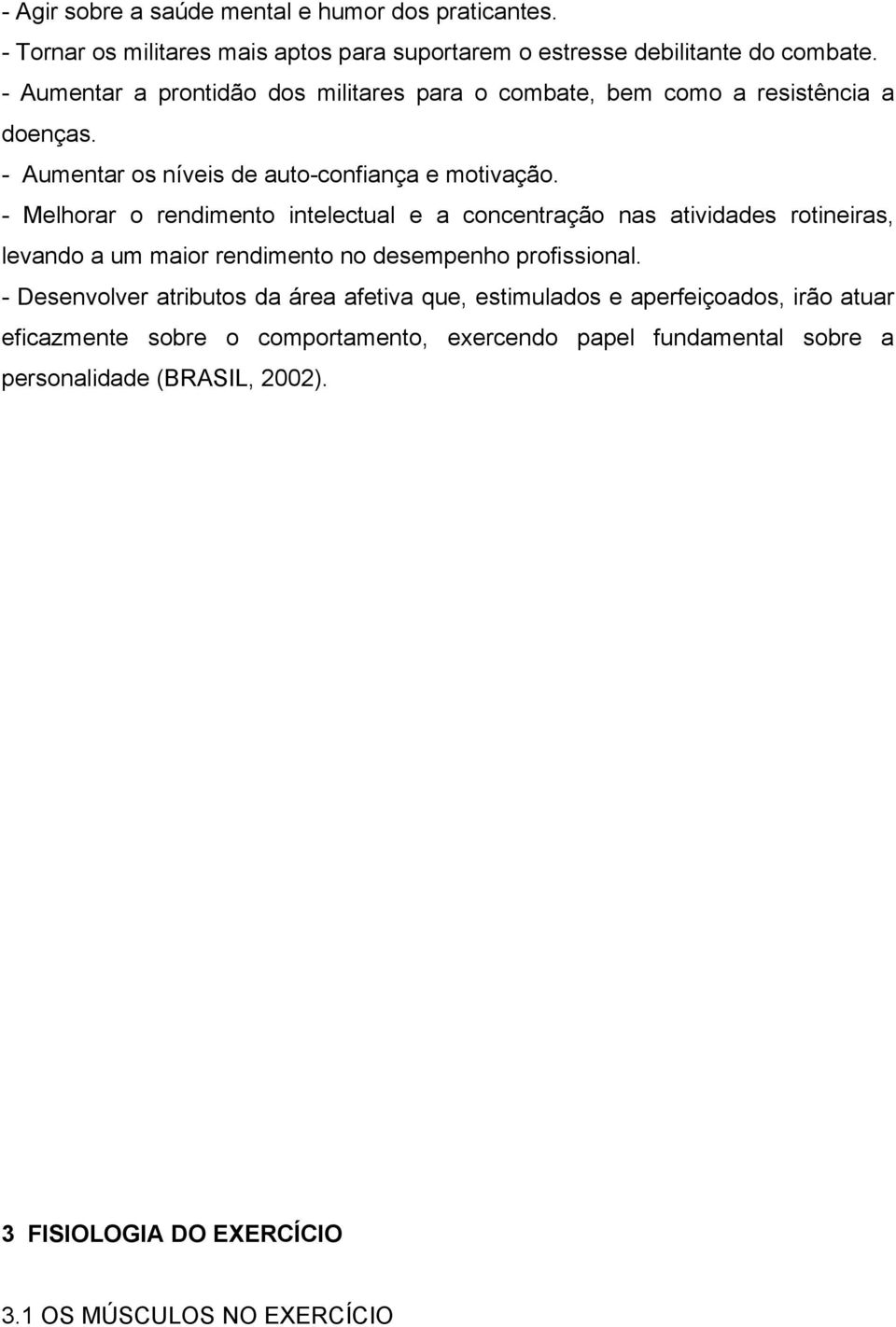 - Agir sobre a saúde mental e humor dos praticantes.
- Tornar os militares mais aptos para suportarem o estresse debilitante do combate.
- Aumentar a prontidão dos militares para o combate, bem como a resistência a doenças.
- Aumentar os níveis de auto-confiança e motivação.
- Melhorar o rendimento intelectual e a concentração nas atividades rotineiras, levando a um maior rendimento no desempenho profissional.
- Desenvolver atributos da área afetiva que, estimulados e aperfeiçoados, irão atuar eficazmente sobre o comportamento, exercendo papel fundamental sobre a personalidade (BRASIL, 2002).

3 FISIOLOGIA DO EXERCÍCIO

3.1 OS MÚSCULOS NO EXERCÍCIO